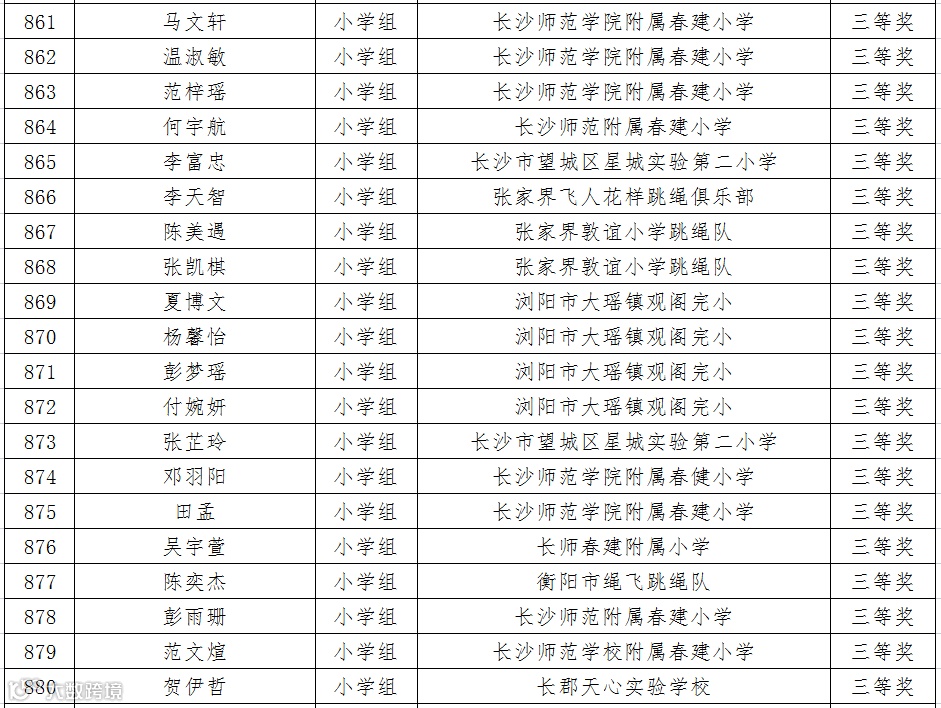 | 861 | 马文轩 | 小学组 | 长沙师范学院附属春建小学 | 三等奖 |
|---|---|---|---|---|
| 862 | 温淑敏 | 小学组 | 长沙师范学院附属春建小学 | 三等奖 |
| 863 | 范梓瑶 | 小学组 | 长沙师范学院附属春建小学 | 三等奖 |
| 864 | 何宇航 | 小学组 | 长沙师范附属春建小学 | 三等奖 |
| 865 | 李富忠 | 小学组 | 长沙市望城区星城实验第二小学 | 三等奖 |
| 866 | 李天智 | 小学组 | 张家界飞人花样跳绳俱乐部 | 三等奖 |
| 867 | 陈美遇 | 小学组 | 张家界敦谊小学跳绳队 | 三等奖 |
| 868 | 张凯棋 | 小学组 | 张家界敦谊小学跳绳队 | 三等奖 |
| 869 | 夏博文 | 小学组 | 浏阳市大瑶镇观阁完小 | 三等奖 |
| 870 | 杨馨怡 | 小学组 | 浏阳市大瑶镇观阁完小 | 三等奖 |
| 871 | 彭梦瑶 | 小学组 | 浏阳市大瑶镇观阁完小 | 三等奖 |
| 872 | 付婉妍 | 小学组 | 浏阳市大瑶镇观阁完小 | 三等奖 |
| 873 | 张芷玲 | 小学组 | 长沙市望城区星城实验第二小学 | 三等奖 |
| 874 | 邓羽阳 | 小学组 | 长沙师范学院附属春健小学 | 三等奖 |
| 875 | 田孟 | 小学组 | 长沙师范学院附属春建小学 | 三等奖 |
| 876 | 吴宇萱 | 小学组 | 长师春建附属小学 | 三等奖 |
| 877 | 陈奕杰 | 小学组 | 衡阳市绳飞跳绳队 | 三等奖 |
| 878 | 彭雨珊 | 小学组 | 长沙师范附属春建小学 | 三等奖 |
| 879 | 范文煊 | 小学组 | 长沙师范学校附属春建小学 | 三等奖 |
| 880 | 贺伊哲 | 小学组 | 长郡天心实验学校 | 三等奖 |

大数跨境